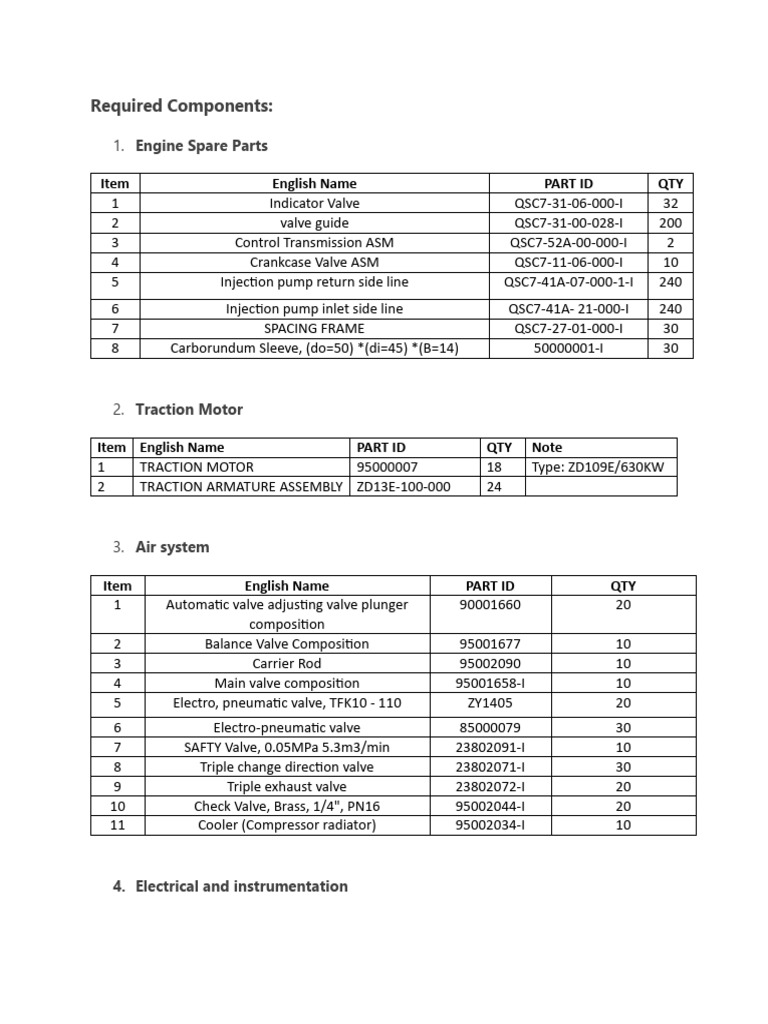 Required Components:

1. Engine Spare Parts

| Item | English Name | PART ID | QTY |
|---|---|---|---|
| 1 | Indicator Valve | QSC7-31-06-000-I | 32 |
| 2 | valve guide | QSC7-31-00-028-I | 200 |
| 3 | Control Transmission ASM | QSC7-52A-00-000-I | 2 |
| 4 | Crankcase Valve ASM | QSC7-11-06-000-I | 10 |
| 5 | Injection pump return side line | QSC7-41A-07-000-1-I | 240 |
| 6 | Injection pump inlet side line | QSC7-41A- 21-000-I | 240 |
| 7 | SPACING FRAME | QSC7-27-01-000-I | 30 |
| 8 | Carborundum Sleeve, (do=50) *(di=45) *(B=14) | 50000001-I | 30 |

2. Traction Motor

| Item | English Name | PART ID | QTY | Note |
|---|---|---|---|---|
| 1 | TRACTION MOTOR | 95000007 | 18 | Type: ZD109E/630KW |
| 2 | TRACTION ARMATURE ASSEMBLY | ZD13E-100-000 | 24 | |

3. Air system

| Item | English Name | PART ID | QTY |
|---|---|---|---|
| 1 | Automatic valve adjusting valve plunger composition | 90001660 | 20 |
| 2 | Balance Valve Composition | 95001677 | 10 |
| 3 | Carrier Rod | 95002090 | 10 |
| 4 | Main valve composition | 95001658-I | 10 |
| 5 | Electro, pneumatic valve, TFK10 - 110 | ZY1405 | 20 |
| 6 | Electro-pneumatic valve | 85000079 | 30 |
| 7 | SAFTY Valve, 0.05MPa 5.3m3/min | 23802091-I | 10 |
| 8 | Triple change direction valve | 23802071-I | 30 |
| 9 | Triple exhaust valve | 23802072-I | 20 |
| 10 | Check Valve, Brass, 1/4", PN16 | 95002044-I | 20 |
| 11 | Cooler (Compressor radiator) | 95002034-I | 10 |

4. Electrical and instrumentation